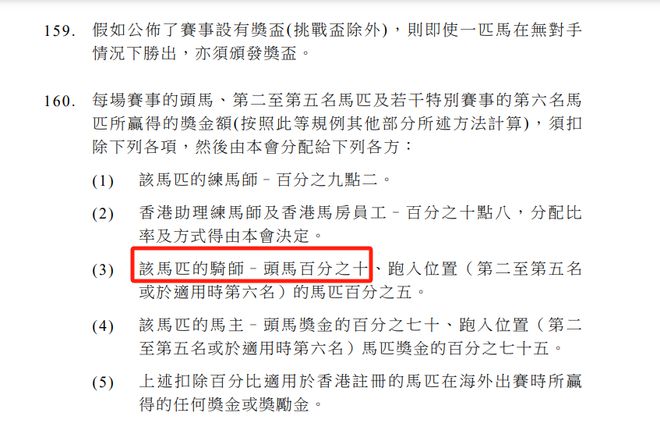 159. 假如公佈了賽事設有獎盃(挑戰盃除外)，則即使一匹馬在無對手情況下勝出，亦須頒發獎盃。

160. 每場賽事的頭馬、第二至第五名馬匹及若干特別賽事的第六名馬匹所贏得的獎金額(按照此等規例其他部分所述方法計算)，須扣除下列各項，然後由本會分配給下列各方：

(1) 該馬匹的練馬師－百分之九點二。

(2) 香港助理練馬師及香港馬房員工－百分之十點八，分配比率及方式得由本會決定。

(3) 該馬匹的騎師－頭馬百分之十、跑入位置（第二至第五名或於適用時第六名）的馬匹百分之五。

(4) 該馬匹的馬主－頭馬獎金的百分之七十、跑入位置（第二至第五名或於適用時第六名）馬匹獎金的百分之七十五。

(5) 上述扣除百分比適用於香港註冊的馬匹在海外出賽時所贏得的任何獎金或獎勵金。